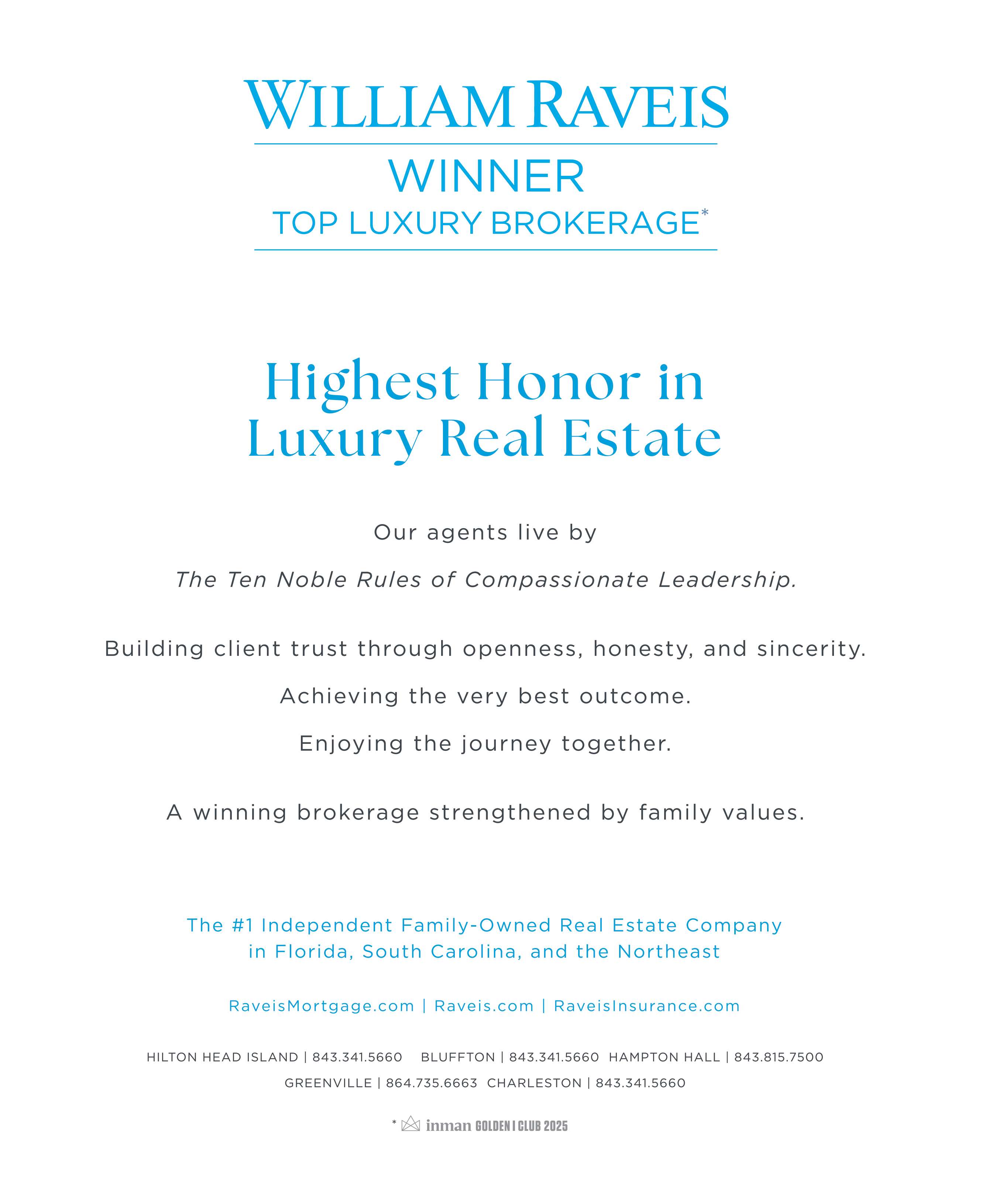 WILLIAM RAVEIS

WINNER

TOP LUXURY BROKERAGE*

Highest Honor in Luxury Real Estate

Our agents live by

The Ten Noble Rules of Compassionate Leadership.

Building client trust through openness, honesty, and sincerity.

Achieving the very best outcome.

Enjoying the journey together.

A winning brokerage strengthened by family values.

The #1 Independent Family-Owned Real Estate Company in Florida, South Carolina, and the Northeast

RaveisMortgage.com | Raveis.com | RaveisInsurance.com

HILTON HEAD ISLAND | 843.341.5660  BLUFFTON | 843.341.5660  HAMPTON HALL | 843.815.7500
GREENVILLE | 864.735.6663  CHARLESTON | 843.341.5660

* inman GOLDEN I CLUB 2025